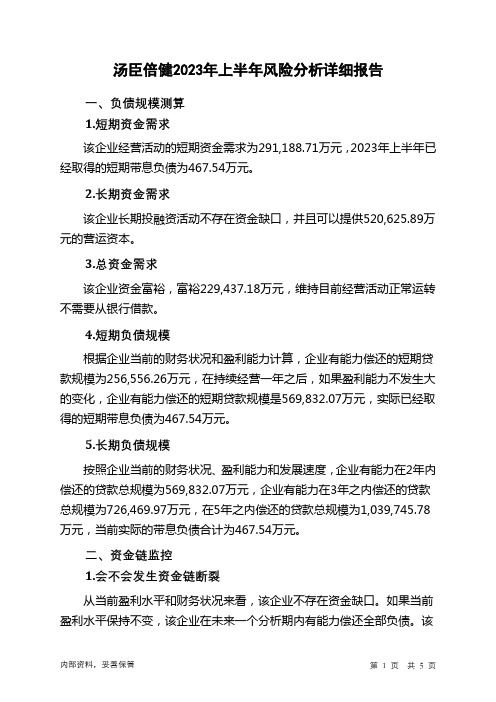 汤臣倍健2023年上半年风险分析详细报告

一、负债规模测算

1.短期资金需求

该企业经营活动的短期资金需求为291,188.71万元，2023年上半年已经取得的短期带息负债为467.54万元。

2.长期资金需求

该企业长期投融资活动不存在资金缺口，并且可以提供520,625.89万元的营运资本。

3.总资金需求

该企业资金富裕，富裕229,437.18万元，维持目前经营活动正常运转不需要从银行借款。

4.短期负债规模

根据企业当前的财务状况和盈利能力计算，企业有能力偿还的短期贷款规模为256,556.26万元，在持续经营一年之后，如果盈利能力不发生大的变化，企业有能力偿还的短期贷款规模是569,832.07万元，实际已经取得的短期带息负债为467.54万元。

5.长期负债规模

按照企业当前的财务状况、盈利能力和发展速度，企业有能力在2年内偿还的贷款总规模为569,832.07万元，企业有能力在3年之内偿还的贷款总规模为726,469.97万元，在5年之内偿还的贷款总规模为1,039,745.78万元，当前实际的带息负债合计为467.54万元。

二、资金链监控

1.会不会发生资金链断裂

从当前盈利水平和财务状况来看，该企业不存在资金缺口。如果当前盈利水平保持不变，该企业在未来一个分析期内有能力偿还全部负债。该

内部资料，妥善保管

第 1 页 共 5 页